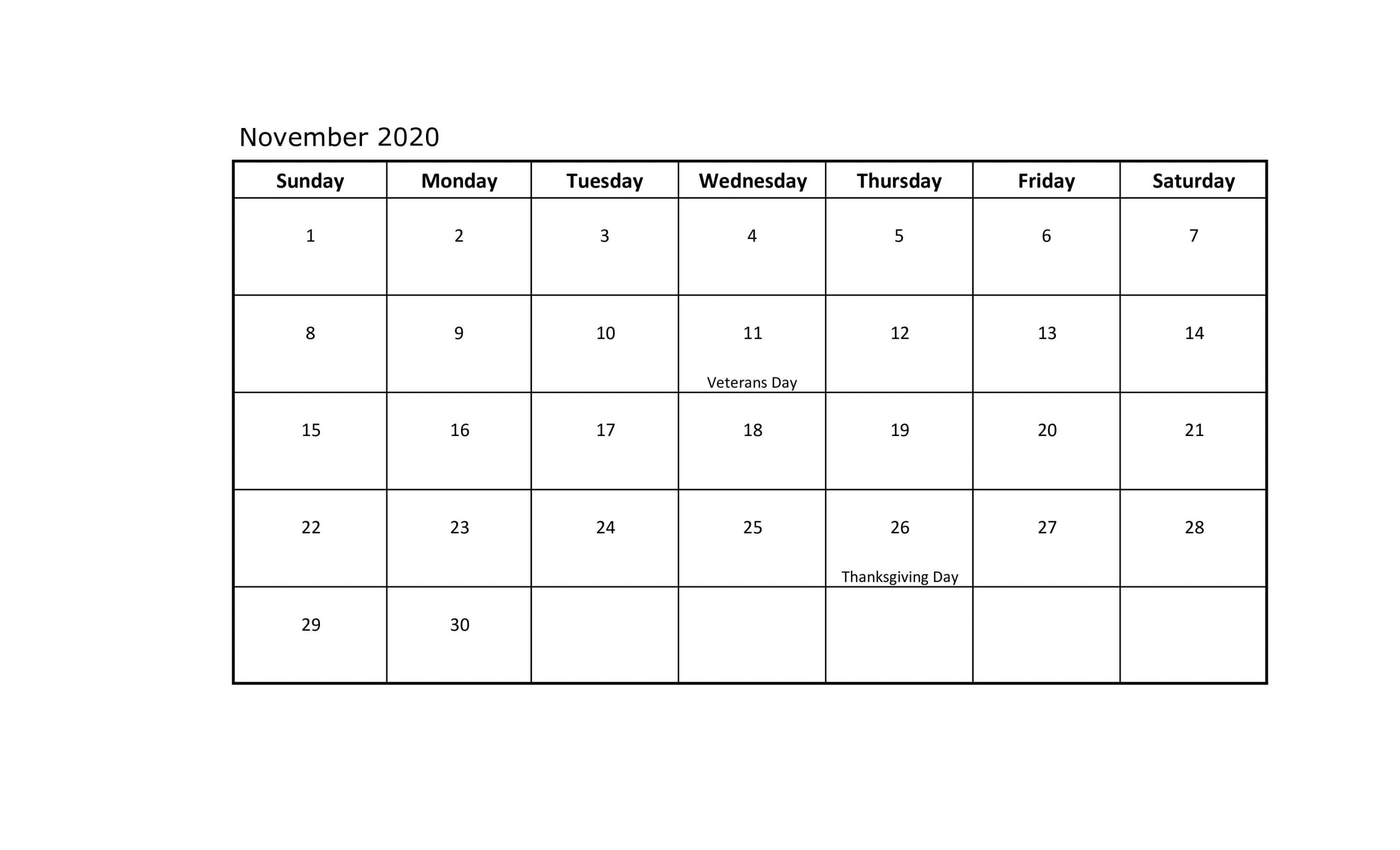 November 2020

| Sunday | Monday | Tuesday | Wednesday | Thursday | Friday | Saturday |
|---|---|---|---|---|---|---|
| 1 | 2 | 3 | 4 | 5 | 6 | 7 |
| 8 | 9 | 10 | 11 Veterans Day | 12 | 13 | 14 |
| 15 | 16 | 17 | 18 | 19 | 20 | 21 |
| 22 | 23 | 24 | 25 | 26 Thanksgiving Day | 27 | 28 |
| 29 | 30 | | | | | |